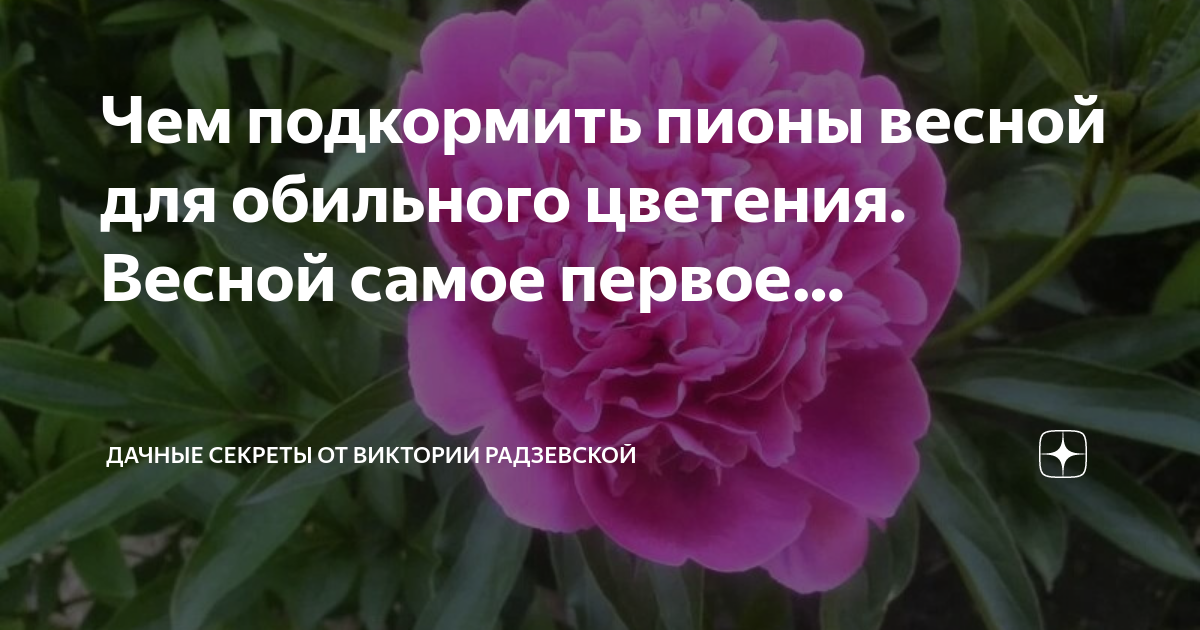 Чем подкормить пионы весной для обильного цветения. Весной самое первое...

ДАЧНЫЕ СЕКРЕТЫ ОТ ВИКТОРИИ РАДЗЕВСКОЙ